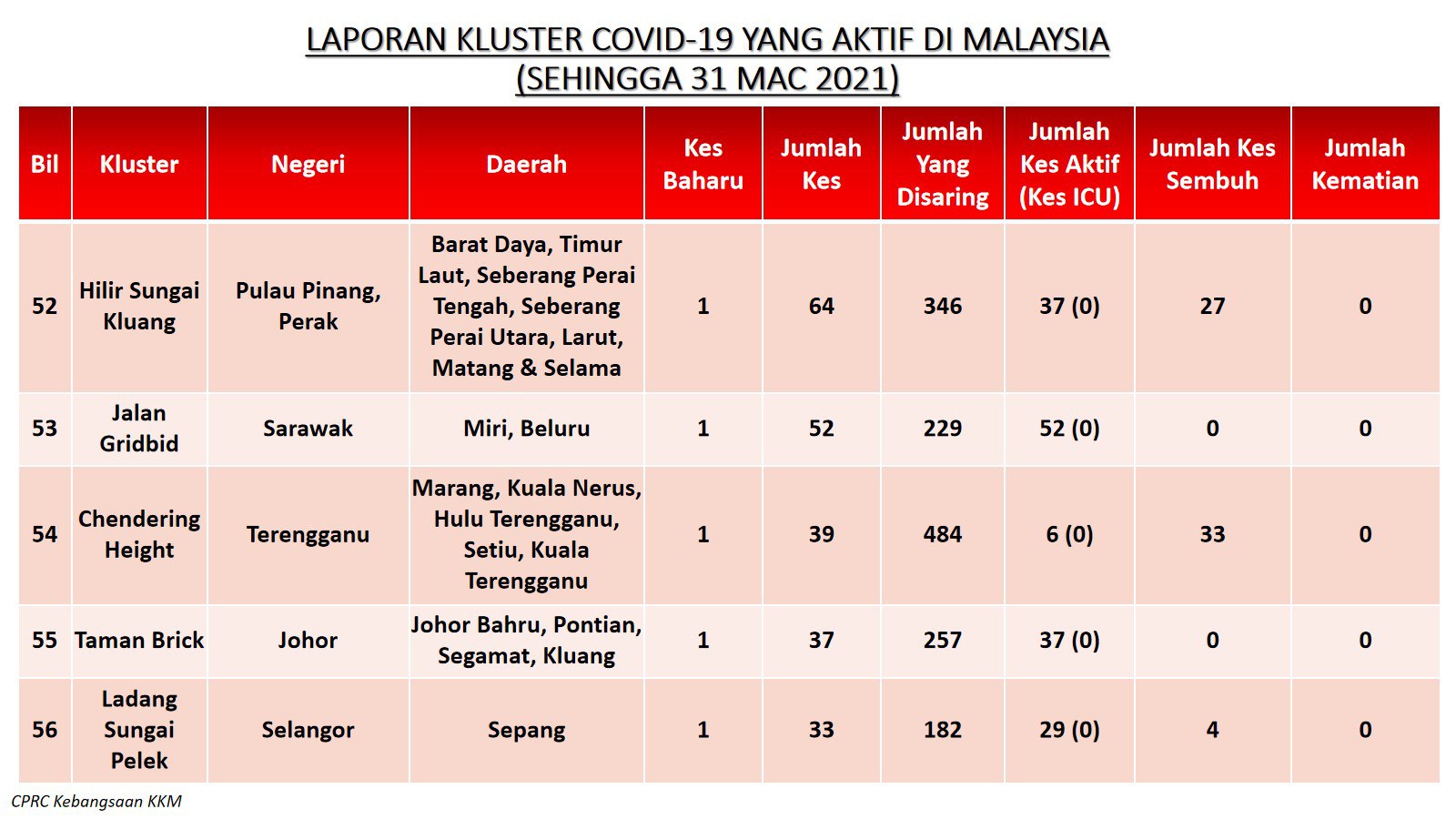 LAPORAN KLUSTER COVID-19 YANG AKTIF DI MALAYSIA
(SEHINGGA 31 MAC 2021)

| Bil | Kluster | Negeri | Daerah | Kes Baharu | Jumlah Kes | Jumlah Yang Disaring | Jumlah Kes Aktif (Kes ICU) | Jumlah Kes Sembuh | Jumlah Kematian |
|---|---|---|---|---|---|---|---|---|---|
| 52 | Hilir Sungai Kluang | Pulau Pinang, Perak | Barat Daya, Timur Laut, Seberang Perai Tengah, Seberang Perai Utara, Larut, Matang & Selama | 1 | 64 | 346 | 37 (0) | 27 | 0 |
| 53 | Jalan Gridbid | Sarawak | Miri, Beluru | 1 | 52 | 229 | 52 (0) | 0 | 0 |
| 54 | Chendering Height | Terengganu | Marang, Kuala Nerus, Hulu Terengganu, Setiu, Kuala Terengganu | 1 | 39 | 484 | 6 (0) | 33 | 0 |
| 55 | Taman Brick | Johor | Johor Bahru, Pontian, Segamat, Kluang | 1 | 37 | 257 | 37 (0) | 0 | 0 |
| 56 | Ladang Sungai Pelek | Selangor | Sepang | 1 | 33 | 182 | 29 (0) | 4 | 0 |

CPRC Kebangsaan KKM